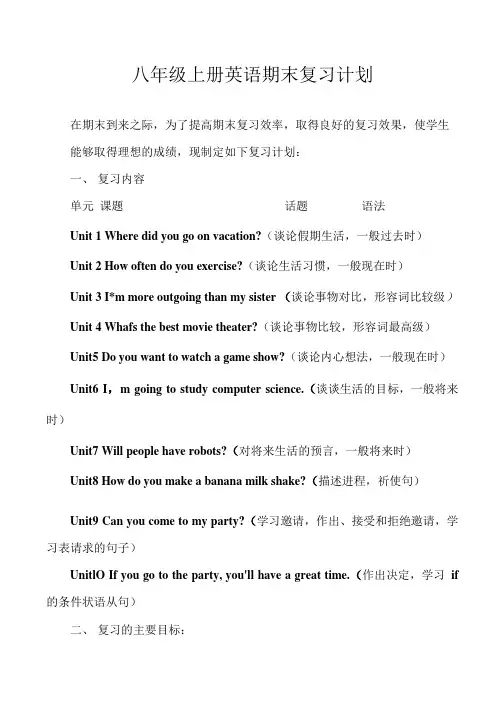 八年级上册英语期末复习计划

在期末到来之际，为了提高期末复习效率，取得良好的复习效果，使学生能够取得理想的成绩，现制定如下复习计划：

一、 复习内容

单元 课题 话题 语法

Unit 1 Where did you go on vacation?（谈论假期生活，一般过去时）

Unit 2 How often do you exercise?（谈论生活习惯，一般现在时）

Unit 3 I*m more outgoing than my sister （谈论事物对比，形容词比较级）

Unit 4 Whafs the best movie theater?（谈论事物比较，形容词最高级）

Unit5 Do you want to watch a game show?（谈论内心想法，一般现在时）

Unit6 I，m going to study computer science.（谈谈生活的目标，一般将来时）

Unit7 Will people have robots?（对将来生活的预言，一般将来时）

Unit8 How do you make a banana milk shake?（描述进程，祈使句）

Unit9 Can you come to my party?（学习邀请，作出、接受和拒绝邀请，学习表请求的句子）

UnitlO If you go to the party, you'll have a great time.（作出决定，学习 if 的条件状语从句）

二、 复习的主要目标：